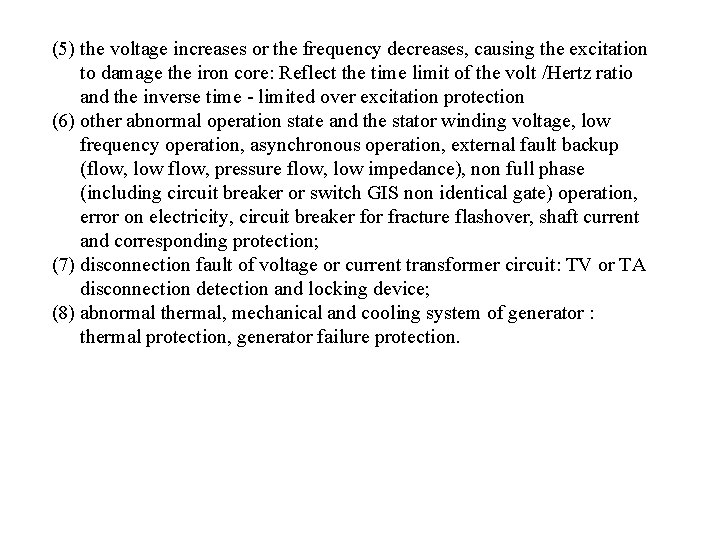 (5) the voltage increases or the frequency decreases, causing the excitation to damage the iron core: Reflect the time limit of the volt /Hertz ratio and the inverse time - limited over excitation protection

(6) other abnormal operation state and the stator winding voltage, low frequency operation, asynchronous operation, external fault backup (flow, low flow, pressure flow, low impedance), non full phase (including circuit breaker or switch GIS non identical gate) operation, error on electricity, circuit breaker for fracture flashover, shaft current and corresponding protection;

(7) disconnection fault of voltage or current transformer circuit: TV or TA disconnection detection and locking device;

(8) abnormal thermal, mechanical and cooling system of generator : thermal protection, generator failure protection.